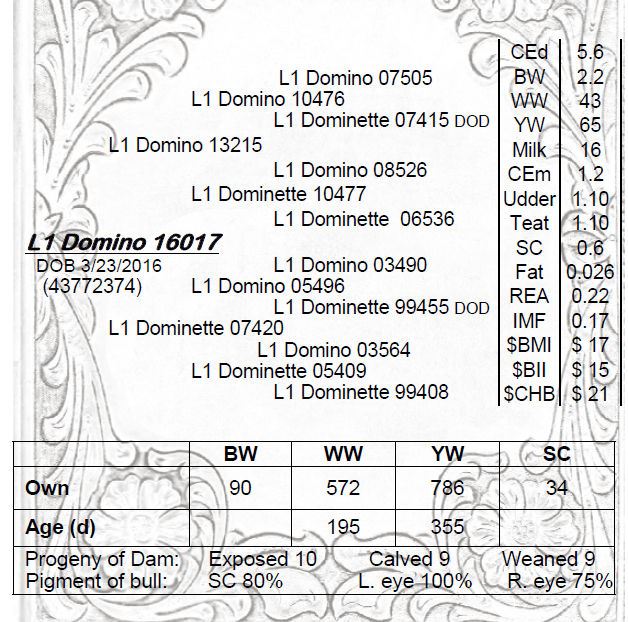 L1 Domino 07505
L1 Domino 10476
L1 Dominette 07415 DOD
L1 Domino 13215
L1 Domino 08526
L1 Dominette 10477
L1 Dominette 06536
L1 Domino 16017
DOB 3/23/2016
(43772374)
L1 Domino 03490
L1 Domino 05496
L1 Dominette 99455 DOD
L1 Dominette 07420
L1 Domino 03564
L1 Dominette 05409
L1 Dominette 99408

| CEd | 5.6 |
|---|---|
| BW | 2.2 |
| WW | 43 |
| YW | 65 |
| Milk | 16 |
| CEm | 1.2 |
| Udder | 1.10 |
| Teat | 1.10 |
| SC | 0.6 |
| Fat | 0.026 |
| REA | 0.22 |
| IMF | 0.17 |
| $BMI | $ 17 |
| $BII | $ 15 |
| $CHB | $ 21 |

| | BW | WW | YW | SC |
|---|---|---|---|---|
| Own | 90 | 572 | 786 | 34 |
| Age (d) | | 195 | 355 | |

Progeny of Dam: Exposed 10 Calved 9 Weaned 9
Pigment of bull: SC 80% L. eye 100% R. eye 75%